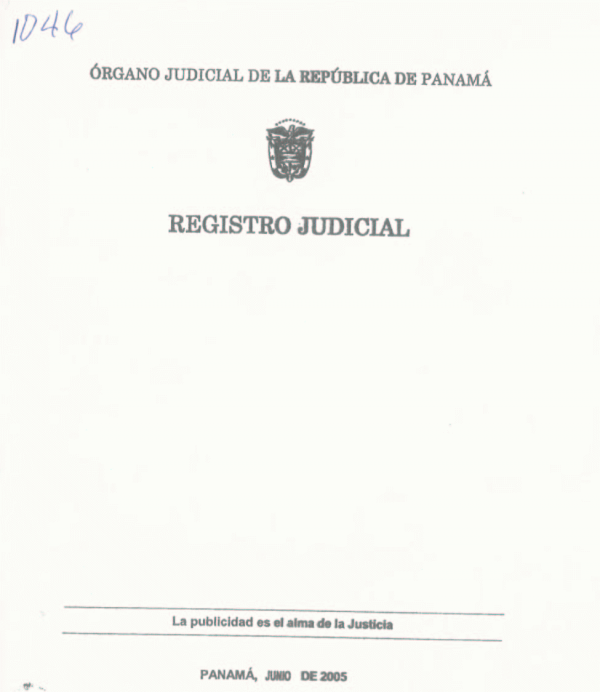 1046

ÓRGANO JUDICIAL DE LA REPÚBLICA DE PANAMÁ

REGISTRO JUDICIAL

La publicidad es el alma de la Justicia

PANAMÁ, JUNIO DE 2005